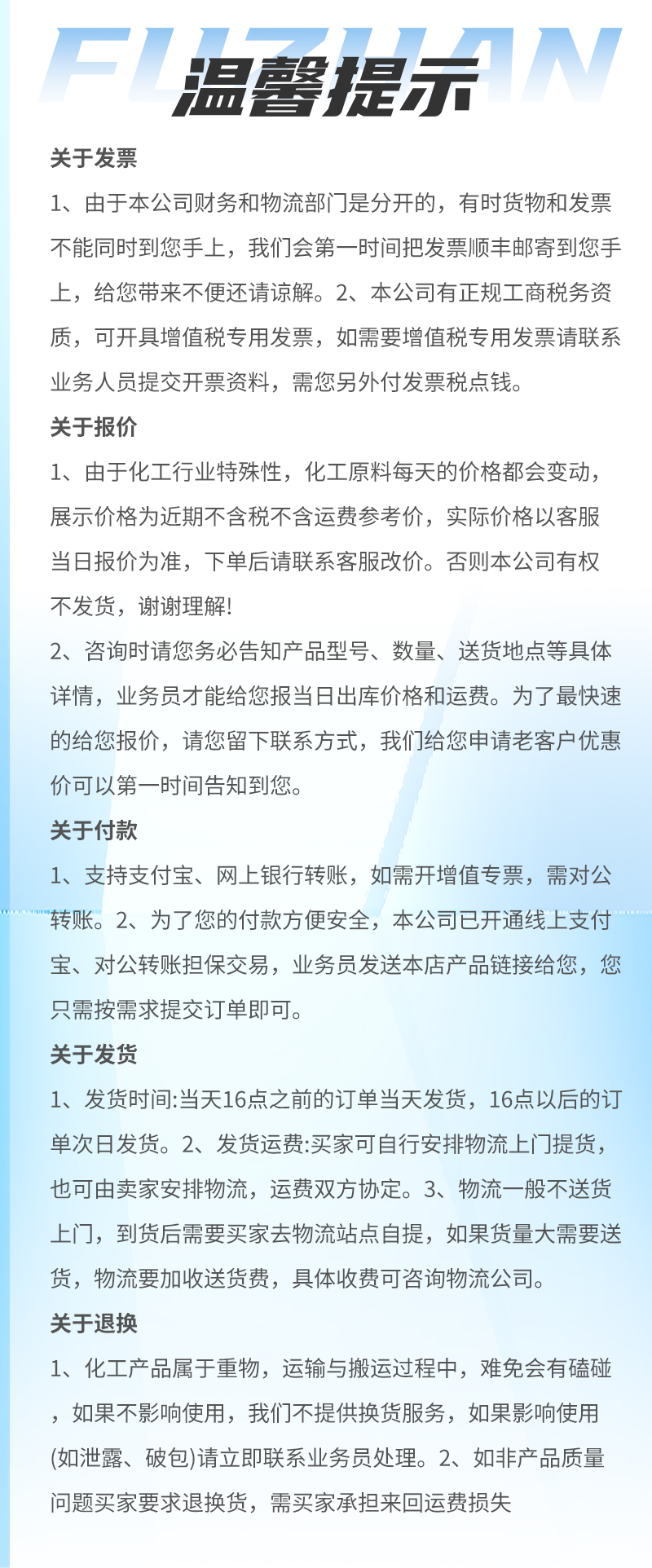 FUZHAN
温馨提示

关于发票

1、由于本公司财务和物流部门是分开的，有时货物和发票不能同时到您手上，我们会第一时间把发票顺丰邮寄到您手上，给您带来不便还请谅解。2、本公司有正规工商税务资质，可开具增值税专用发票，如需要增值税专用发票请联系业务人员提交开票资料，需您另外付发票税点钱。

关于报价

1、由于化工行业特殊性，化工原料每天的价格都会变动，展示价格为近期不含税不含运费参考价，实际价格以客服当日报价为准，下单后请联系客服改价。否则本公司有权不发货，谢谢理解!

2、咨询时请您务必告知产品型号、数量、送货地点等具体详情，业务员才能给您报当日出库价格和运费。为了最快速的给您报价，请您留下联系方式，我们给您申请老客户优惠价可以第一时间告知到您。

关于付款

1、支持支付宝、网上银行转账，如需开增值专票，需对公转账。2、为了您的付款方便安全，本公司已开通线上支付宝、对公转账担保交易，业务员发送本店产品链接给您，您只需按需求提交订单即可。

关于发货

1、发货时间:当天16点之前的订单当天发货，16点以后的订单次日发货。2、发货运费:买家可自行安排物流上门提货，也可由卖家安排物流，运费双方协定。3、物流一般不送货上门，到货后需要买家去物流站点自提，如果货量大需要送货，物流要加收送货费，具体收费可咨询物流公司。

关于退换

1、化工产品属于重物，运输与搬运过程中，难免会有磕碰，如果不影响使用，我们不提供换货服务，如果影响使用(如泄露、破包)请立即联系业务员处理。2、如非产品质量问题买家要求退换货，需买家承担来回运费损失